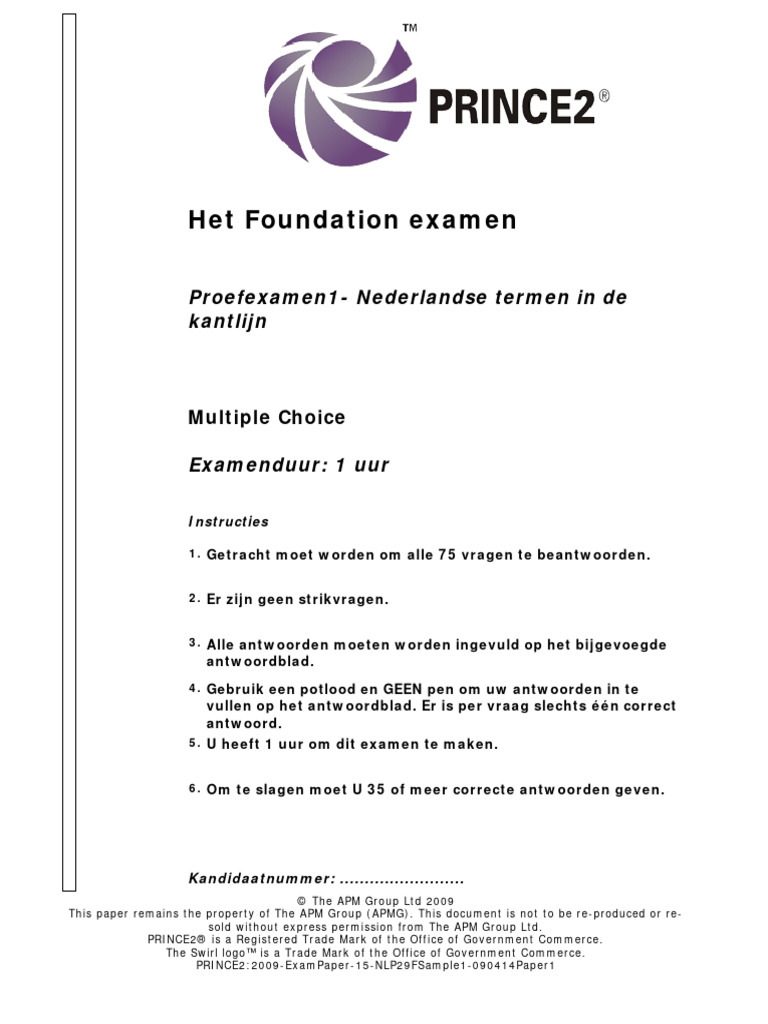 TM

PRINCE2®

Het Foundation examen

Proefexamen1- Nederlandse termen in de kantlijn

Multiple Choice

Examenduur: 1 uur

Instructies

1. Getracht moet worden om alle 75 vragen te beantwoorden.

2. Er zijn geen strikvragen.

3. Alle antwoorden moeten worden ingevuld op het bijgevoegde antwoordblad.

4. Gebruik een potlood en GEEN pen om uw antwoorden in te vullen op het antwoordblad. Er is per vraag slechts één correct antwoord.

5. U heeft 1 uur om dit examen te maken.

6. Om te slagen moet U 35 of meer correcte antwoorden geven.

Kandidaatnummer: .........................

© The APM Group Ltd 2009
This paper remains the property of The APM Group (APMG). This document is not to be re-produced or re-sold without express permission from The APM Group Ltd.
PRINCE2® is a Registered Trade Mark of the Office of Government Commerce.
The Swirl logo™ is a Trade Mark of the Office of Government Commerce.
PRINCE2:2009-ExamPaper-15-NLP29FSample1-090414Paper1